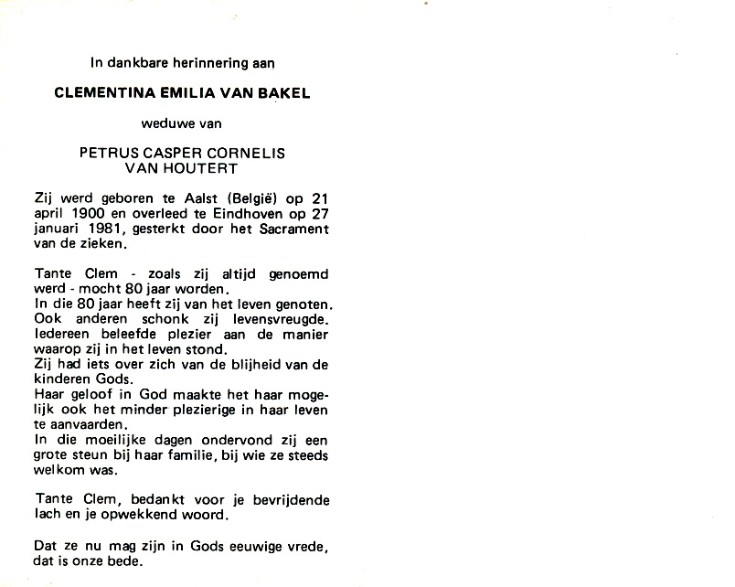 In dankbare herinnering aan

CLEMENTINA EMILIA VAN BAKEL

weduwe van

PETRUS CASPER CORNELIS
VAN HOUTERT

Zij werd geboren te Aalst (België) op 21 april 1900 en overleed te Eindhoven op 27 januari 1981, gesterkt door het Sacrament van de zieken.

Tante Clem - zoals zij altijd genoemd werd - mocht 80 jaar worden.
In die 80 jaar heeft zij van het leven genoten.
Ook anderen schonk zij levensvreugde.
Iedereen beleefde plezier aan de manier waarop zij in het leven stond.
Zij had iets over zich van de blijheid van de kinderen Gods.
Haar geloof in God maakte het haar mogelijk ook het minder plezierige in haar leven te aanvaarden.
In die moeilijke dagen ondervond zij een grote steun bij haar familie, bij wie ze steeds welkom was.

Tante Clem, bedankt voor je bevrijdende lach en je opwekkend woord.

Dat ze nu mag zijn in Gods eeuwige vrede, dat is onze bede.